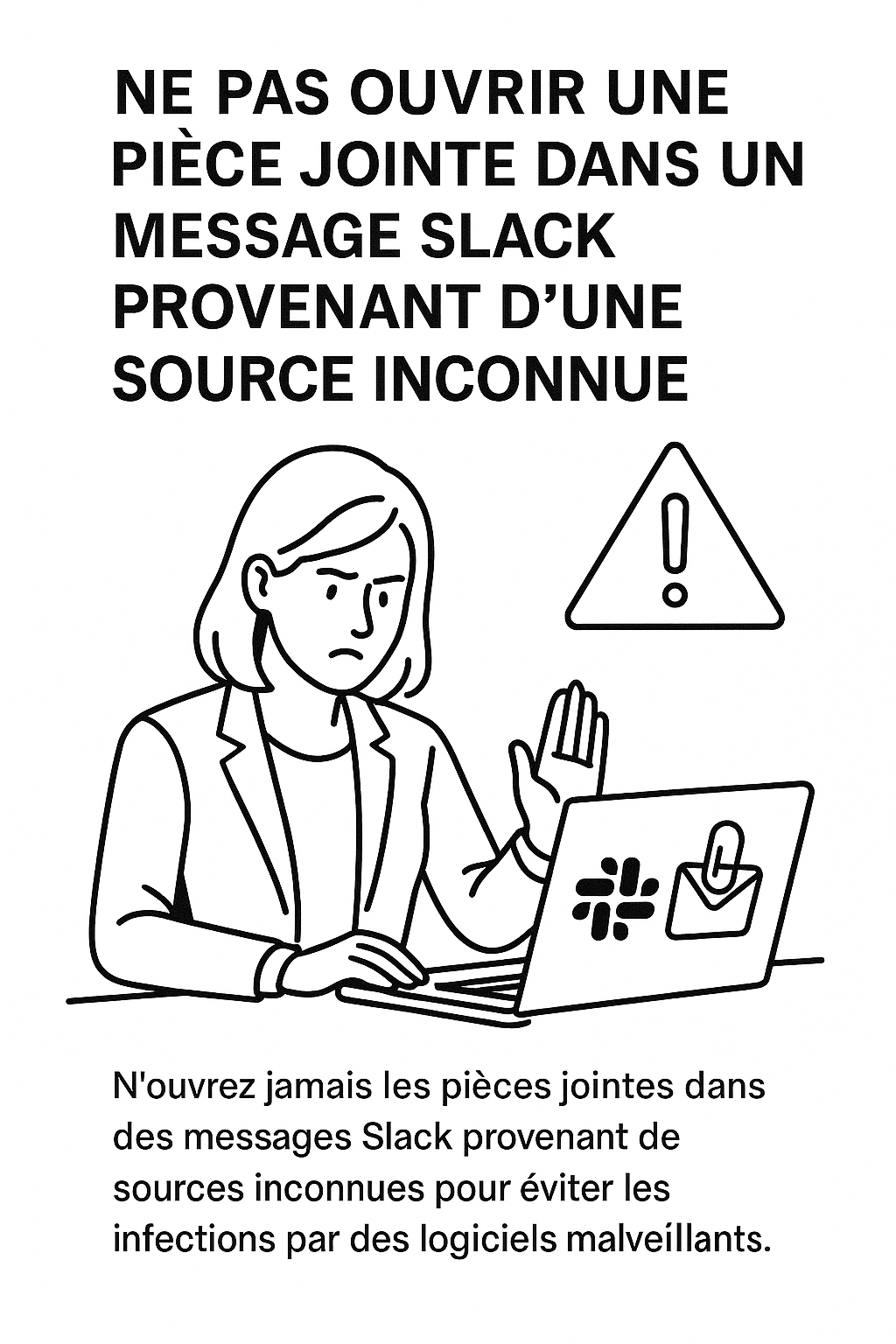 NE PAS OUVRIR UNE PIÈCE JOINTE DANS UN MESSAGE SLACK PROVENANT D'UNE SOURCE INCONNUE

N'ouvrez jamais les pièces jointes dans des messages Slack provenant de sources inconnues pour éviter les infections par des logiciels malveíllants.